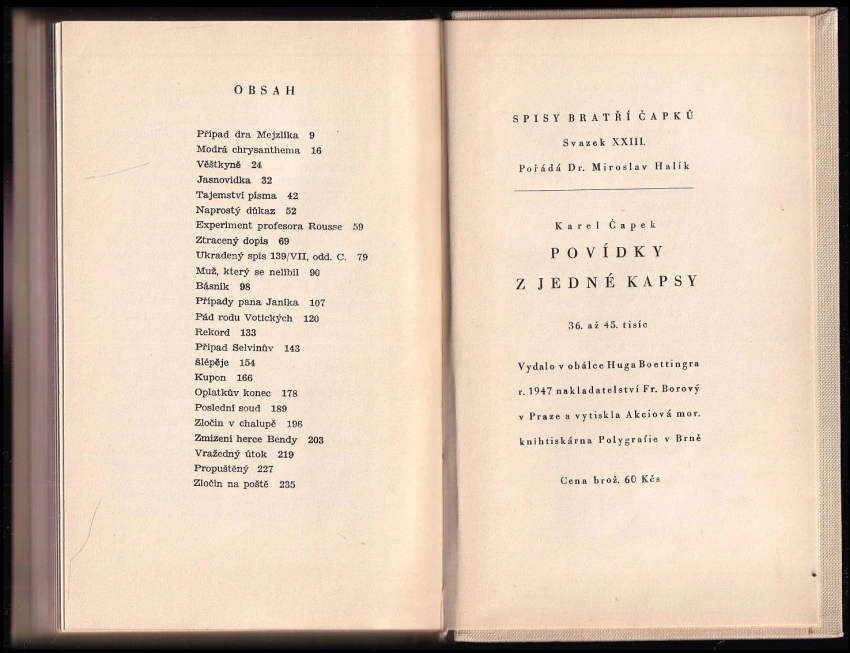 OBSAH

Případ dra Mejzlíka 9
Modrá chrysanthema 16
Věštkyně 24
Jasnovidka 32
Tajemství písma 42
Naprostý důkaz 52
Experiment profesora Rousse 59
Ztracený dopis 69
Ukradený spis 139/VII, odd. C. 79
Muž, který se nelíbil 90
Básník 98
Případy pana Janíka 107
Pád rodu Votických 120
Rekord 133
Případ Selvinův 143
Šlépěje 154
Kupon 166
Oplatkův konec 178
Poslední soud 189
Zločin v chalupě 196
Zmizení herce Bendy 203
Vražedný útok 219
Propuštěný 227
Zločin na poště 235

SPISY BRATŘÍ ČAPKŮ
Svazek XXIII.
Pořádá Dr. Miroslav Halík

Karel Čapek
POVÍDKY
Z JEDNÉ KAPSY

36. až 45. tisíc

Vydalo v obálce Huga Boettingra r. 1947 nakladatelství Fr. Borový v Praze a vytiskla Akciová mor. knihtiskárna Polygrafie v Brně

Cena brož. 60 Kčs